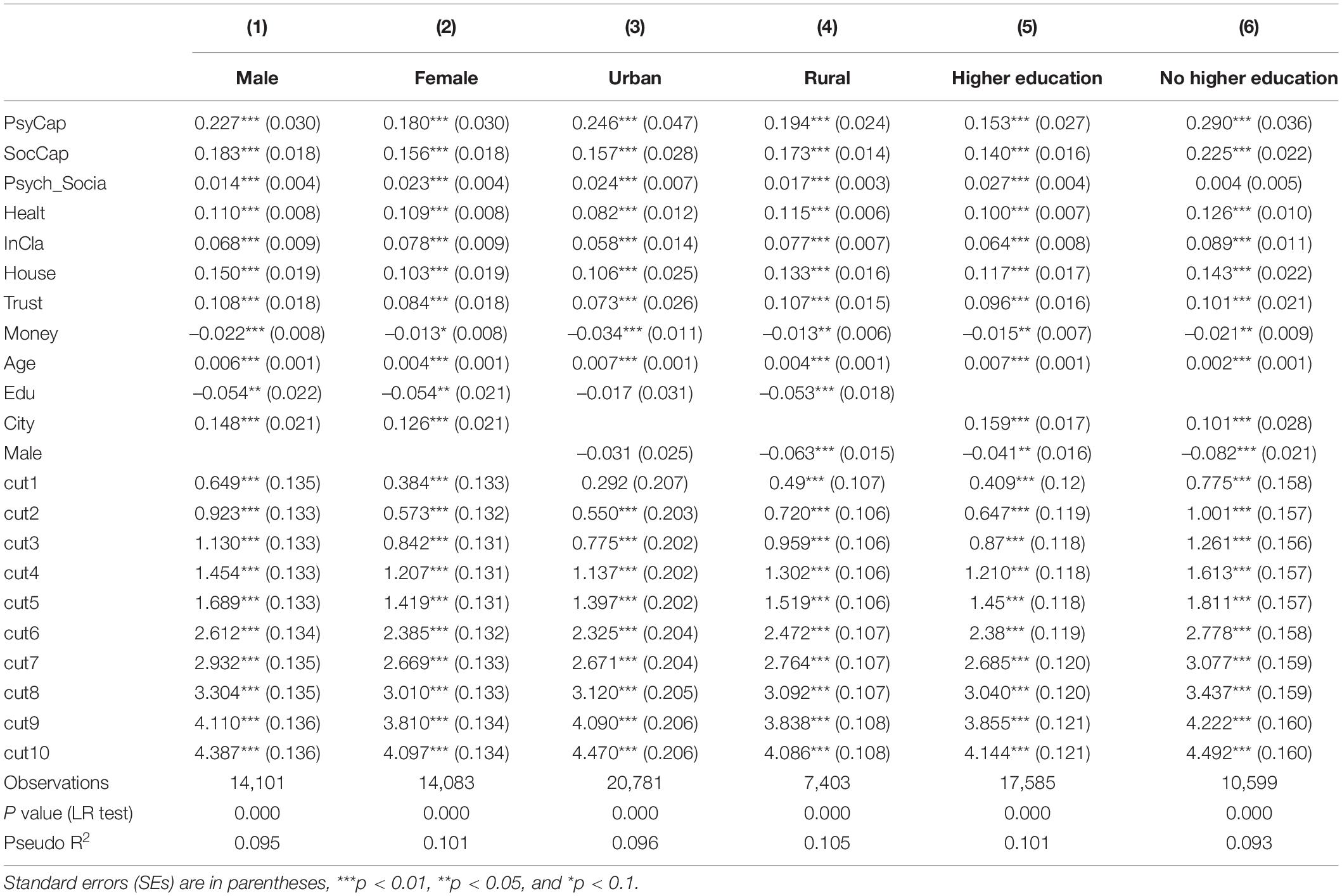 |  | (1) | (2) | (3) | (4) | (5) | (6) |
|---|---|---|---|---|---|---|
|  | Male | Female | Urban | Rural | Higher education | No higher education |
| PsyCap | 0.227*** (0.030) | 0.180*** (0.030) | 0.246*** (0.047) | 0.194*** (0.024) | 0.153*** (0.027) | 0.290*** (0.036) |
| SocCap | 0.183*** (0.018) | 0.156*** (0.018) | 0.157*** (0.028) | 0.173*** (0.014) | 0.140*** (0.016) | 0.225*** (0.022) |
| Psych_Socia | 0.014*** (0.004) | 0.023*** (0.004) | 0.024*** (0.007) | 0.017*** (0.003) | 0.027*** (0.004) | 0.004 (0.005) |
| Healt | 0.110*** (0.008) | 0.109*** (0.008) | 0.082*** (0.012) | 0.115*** (0.006) | 0.100*** (0.007) | 0.126*** (0.010) |
| InCla | 0.068*** (0.009) | 0.078*** (0.009) | 0.058*** (0.014) | 0.077*** (0.007) | 0.064*** (0.008) | 0.089*** (0.011) |
| House | 0.150*** (0.019) | 0.103*** (0.019) | 0.106*** (0.025) | 0.133*** (0.016) | 0.117*** (0.017) | 0.143*** (0.022) |
| Trust | 0.108*** (0.018) | 0.084*** (0.018) | 0.073*** (0.026) | 0.107*** (0.015) | 0.096*** (0.016) | 0.101*** (0.021) |
| Money | –0.022*** (0.008) | –0.013* (0.008) | –0.034*** (0.011) | –0.013** (0.006) | –0.015** (0.007) | –0.021** (0.009) |
| Age | 0.006*** (0.001) | 0.004*** (0.001) | 0.007*** (0.001) | 0.004*** (0.001) | 0.007*** (0.001) | 0.002*** (0.001) |
| Edu | –0.054** (0.022) | –0.054** (0.021) | –0.017 (0.031) | –0.053*** (0.018) |  |  |
| City | 0.148*** (0.021) | 0.126*** (0.021) |  |  | 0.159*** (0.017) | 0.101*** (0.028) |
| Male |  |  | –0.031 (0.025) | –0.063*** (0.015) | –0.041** (0.016) | –0.082*** (0.021) |
| cut1 | 0.649*** (0.135) | 0.384*** (0.133) | 0.292 (0.207) | 0.49*** (0.107) | 0.409*** (0.12) | 0.775*** (0.158) |
| cut2 | 0.923*** (0.133) | 0.573*** (0.132) | 0.550*** (0.203) | 0.720*** (0.106) | 0.647*** (0.119) | 1.001*** (0.157) |
| cut3 | 1.130*** (0.133) | 0.842*** (0.131) | 0.775*** (0.202) | 0.959*** (0.106) | 0.87*** (0.118) | 1.261*** (0.156) |
| cut4 | 1.454*** (0.133) | 1.207*** (0.131) | 1.137*** (0.202) | 1.302*** (0.106) | 1.210*** (0.118) | 1.613*** (0.157) |
| cut5 | 1.689*** (0.133) | 1.419*** (0.131) | 1.397*** (0.202) | 1.519*** (0.106) | 1.45*** (0.118) | 1.811*** (0.157) |
| cut6 | 2.612*** (0.134) | 2.385*** (0.132) | 2.325*** (0.204) | 2.472*** (0.107) | 2.38*** (0.119) | 2.778*** (0.158) |
| cut7 | 2.932*** (0.135) | 2.669*** (0.133) | 2.671*** (0.204) | 2.764*** (0.107) | 2.685*** (0.120) | 3.077*** (0.159) |
| cut8 | 3.304*** (0.135) | 3.010*** (0.133) | 3.120*** (0.205) | 3.092*** (0.107) | 3.040*** (0.120) | 3.437*** (0.159) |
| cut9 | 4.110*** (0.136) | 3.810*** (0.134) | 4.090*** (0.206) | 3.838*** (0.108) | 3.855*** (0.121) | 4.222*** (0.160) |
| cut10 | 4.387*** (0.136) | 4.097*** (0.134) | 4.470*** (0.206) | 4.086*** (0.108) | 4.144*** (0.121) | 4.492*** (0.160) |
| Observations | 14,101 | 14,083 | 20,781 | 7,403 | 17,585 | 10,599 |
| P value (LR test) | 0.000 | 0.000 | 0.000 | 0.000 | 0.000 | 0.000 |
| Pseudo $R^2$ | 0.095 | 0.101 | 0.096 | 0.105 | 0.101 | 0.093 |

Standard errors (SEs) are in parentheses, ***p < 0.01, **p < 0.05, and *p < 0.1.